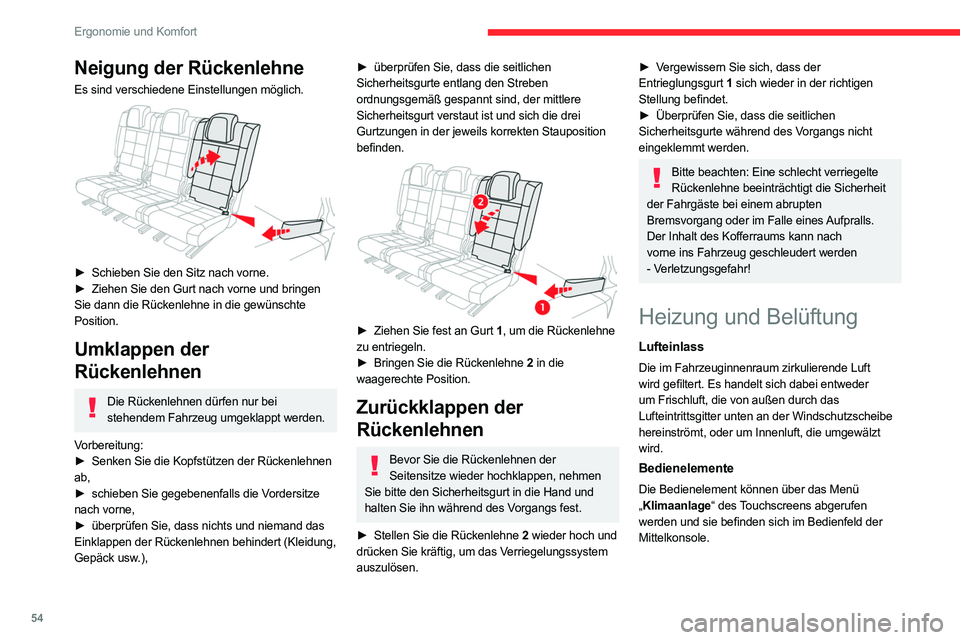 Ergonomie und Komfort

Neigung der Rückenlehne
Es sind verschiedene Einstellungen möglich.

► Schieben Sie den Sitz nach vorne.
► Ziehen Sie den Gurt nach vorne und bringen Sie dann die Rückenlehne in die gewünschte Position.

Umklappen der Rückenlehnen

Die Rückenlehnen dürfen nur bei stehendem Fahrzeug umgeklappt werden.

Vorbereitung:
► Senken Sie die Kopfstützen der Rückenlehnen ab,
► schieben Sie gegebenenfalls die Vordersitze nach vorne,
► überprüfen Sie, dass nichts und niemand das Einklappen der Rückenlehnen behindert (Kleidung, Gepäck usw.),
► überprüfen Sie, dass die seitlichen Sicherheitsgurte entlang den Streben ordnungsgemäß gespannt sind, der mittlere Sicherheitsgurt verstaut ist und sich die drei Gurtzungen in der jeweils korrekten Stauposition befinden.

2
1

► Ziehen Sie fest an Gurt 1, um die Rückenlehne zu entriegeln.
► Bringen Sie die Rückenlehne 2 in die waagerechte Position.

Zurückklappen der Rückenlehnen

Bevor Sie die Rückenlehnen der Seitensitze wieder hochklappen, nehmen Sie bitte den Sicherheitsgurt in die Hand und halten Sie ihn während des Vorgangs fest.

► Stellen Sie die Rückenlehne 2 wieder hoch und drücken Sie kräftig, um das Verriegelungssystem auszulösen.
► Vergewissern Sie sich, dass der Entrieglungsgurt 1 sich wieder in der richtigen Stellung befindet.
► Überprüfen Sie, dass die seitlichen Sicherheitsgurte während des Vorgangs nicht eingeklemmt werden.

Bitte beachten: Eine schlecht verriegelte Rückenlehne beeinträchtigt die Sicherheit der Fahrgäste bei einem abrupten Bremsvorgang oder im Falle eines Aufpralls. Der Inhalt des Kofferraums kann nach vorne ins Fahrzeug geschleudert werden - Verletzungsgefahr!

Heizung und Belüftung

Lufteinlass
Die im Fahrzeuginnenraum zirkulierende Luft wird gefiltert. Es handelt sich dabei entweder um Frischluft, die von außen durch das Lufteintrittsgitter unten an der Windschutzscheibe hereinströmt, oder um Innenluft, die umgewälzt wird.

Bedienelemente
Die Bedienelement können über das Menü „Klimaanlage“ des Touchscreens abgerufen werden und sie befinden sich im Bedienfeld der Mittelkonsole.

54

carmanualsonline.info